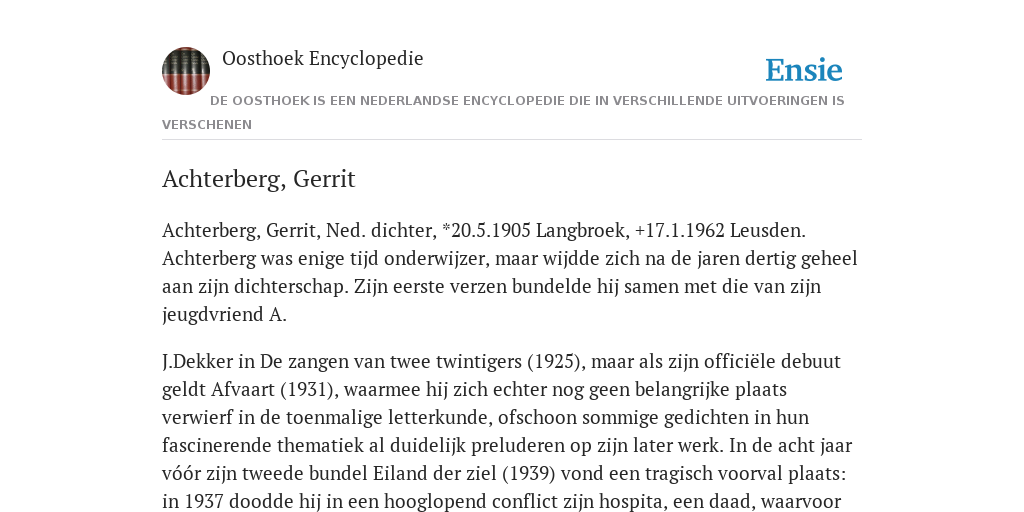 Oosthoek Encyclopedie

Ensie

DE OOSTHOEK IS EEN NEDERLANDSE ENCYCLOPEDIE DIE IN VERSCHILLENDE UITVOERINGEN IS VERSCHENEN

Achterberg, Gerrit

Achterberg, Gerrit, Ned. dichter, *20.5.1905 Langbroek, +17.1.1962 Leusden. Achterberg was enige tijd onderwijzer, maar wijdde zich na de jaren dertig geheel aan zijn dichterschap. Zijn eerste verzen bundelde hij samen met die van zijn jeugdvriend A.

J.Dekker in De zangen van twee twintigers (1925), maar als zijn officiële debuut geldt Afvaart (1931), waarmee hij zich echter nog geen belangrijke plaats verwierf in de toenmalige letterkunde, ofschoon sommige gedichten in hun fascinerende thematiek al duidelijk preluderen op zijn later werk. In de acht jaar vóór zijn tweede bundel Eiland der ziel (1939) vond een tragisch voorval plaats: in 1937 doodde hij in een hooglopend conflict zijn hospita, een daad, waarvoor